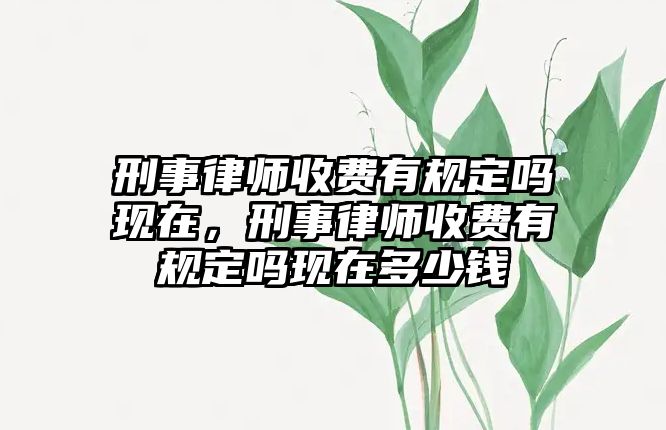 刑事律师收费有规定吗现在，刑事律师收费有规定吗现在多少钱